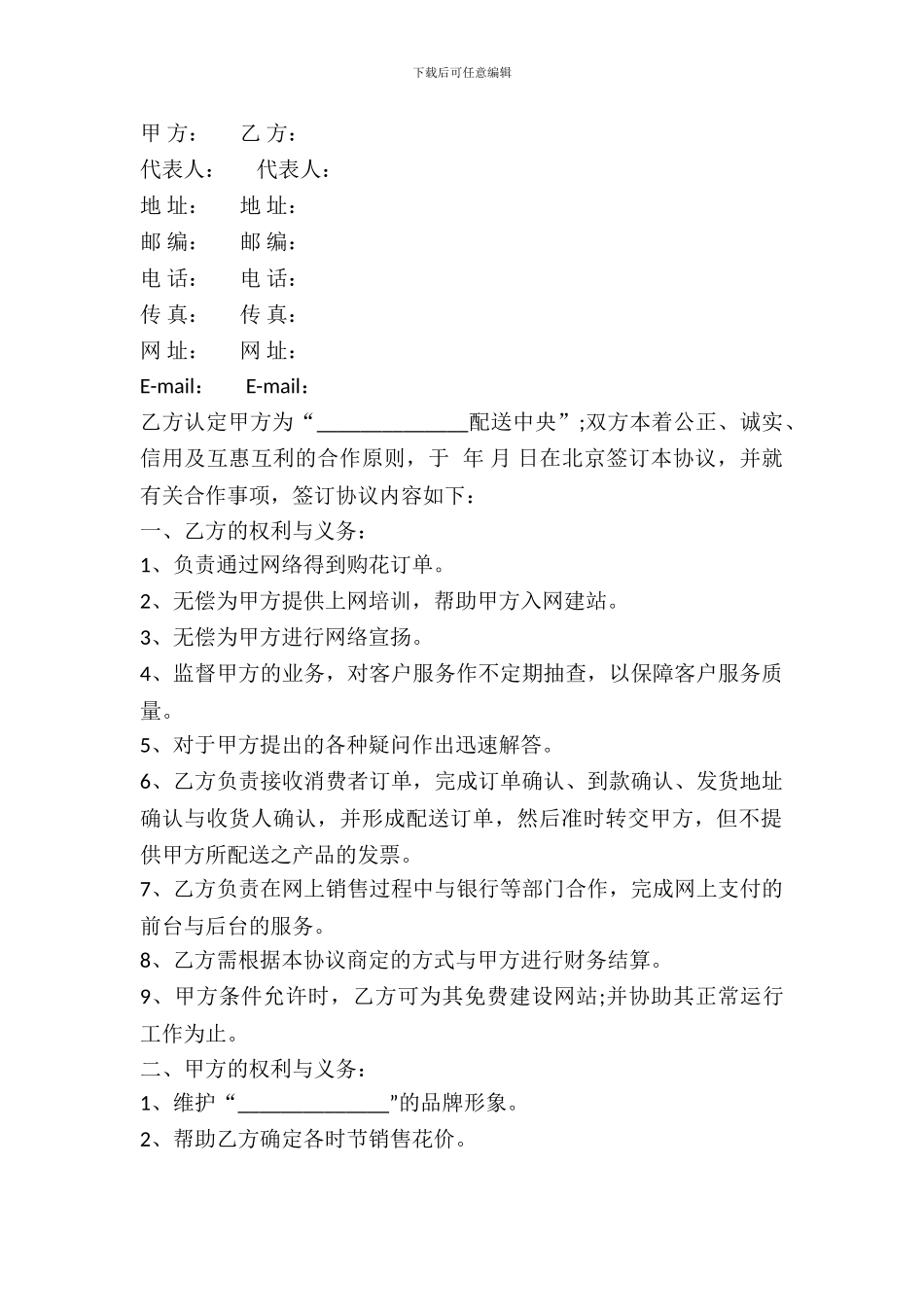 下载后可任意编辑

甲 方：　乙 方：

代表人：　代表人：

地 址：　地 址：

邮 编：　邮 编：

电 话：　电 话：

传 真：　传 真：

网 址：　网 址：

E-mail：　E-mail：

乙方认定甲方为“______________配送中央”;双方本着公正、诚实、信用及互惠互利的合作原则，于 年 月 日在北京签订本协议，并就有关合作事项，签订协议内容如下：

一、乙方的权利与义务：

1、负责通过网络得到购花订单。

2、无偿为甲方提供上网培训，帮助甲方入网建站。

3、无偿为甲方进行网络宣扬。

4、监督甲方的业务，对客户服务作不定期抽查，以保障客户服务质量。

5、对于甲方提出的各种疑问作出迅速解答。

6、乙方负责接收消费者订单，完成订单确认、到款确认、发货地址确认与收货人确认，并形成配送订单，然后准时转交甲方，但不提供甲方所配送之产品的发票。

7、乙方负责在网上销售过程中与银行等部门合作，完成网上支付的前台与后台的服务。

8、乙方需根据本协议商定的方式与甲方进行财务结算。

9、甲方条件允许时，乙方可为其免费建设网站;并协助其正常运行工作为止。

二、甲方的权利与义务：

1、维护“______________”的品牌形象。

2、帮助乙方确定各时节销售花价。